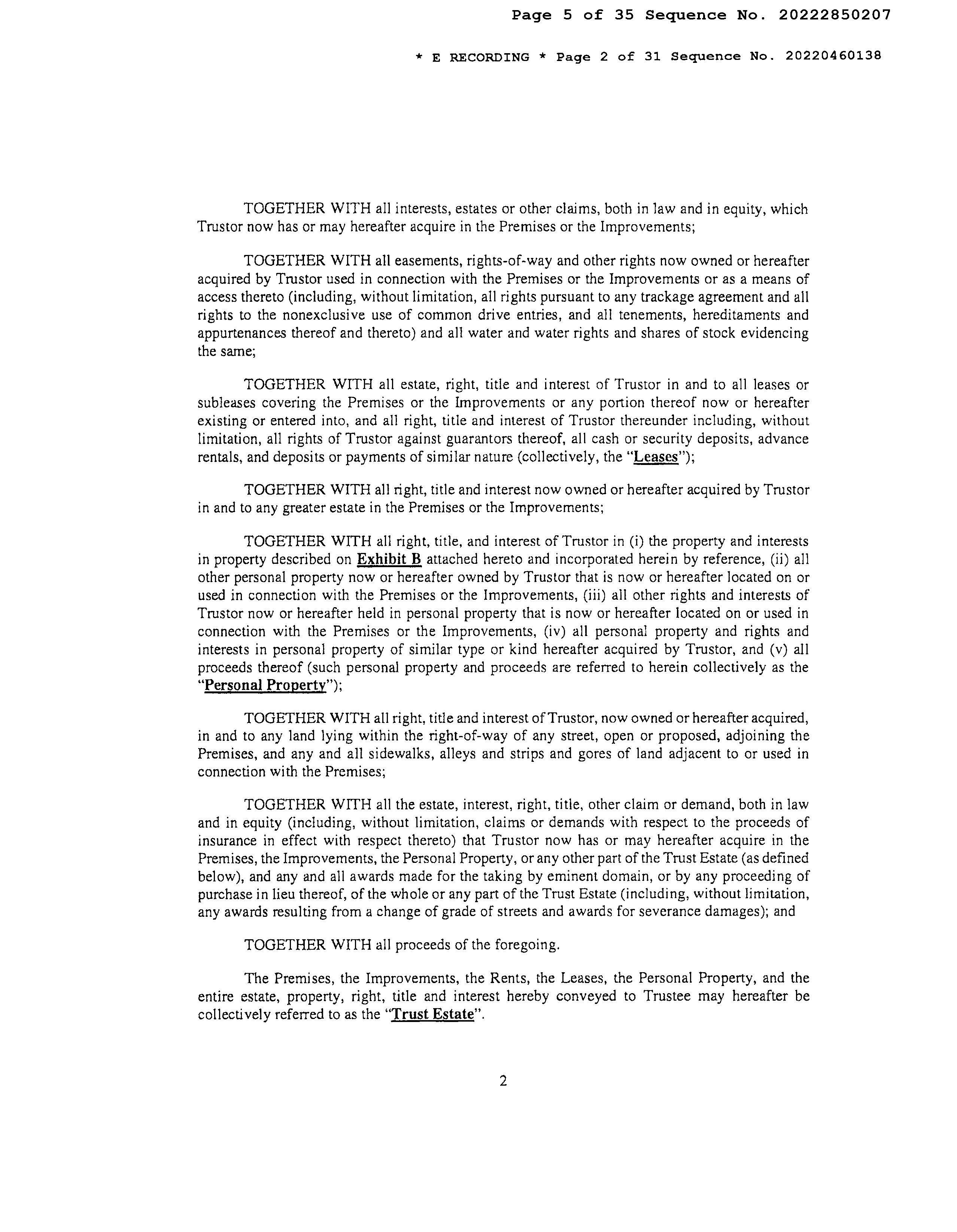 Page 5 of 35 Sequence No. 20222850207

* E RECORDING * Page 2 of 31 Sequence No. 20220460138

TOGETHER WITH all interests, estates or other claims, both in law and in equity, which Trustor now has or may hereafter acquire in the Premises or the Improvements;

TOGETHER WITH all easements, rights-of-way and other rights now owned or hereafter acquired by Trustor used in connection with the Premises or the Improvements or as a means of access thereto (including, without limitation, all rights pursuant to any trackage agreement and all rights to the nonexclusive use of common drive entries, and all tenements, hereditaments and appurtenances thereof and thereto) and all water and water rights and shares of stock evidencing the same;

TOGETHER WITH all estate, right, title and interest of Trustor in and to all leases or subleases covering the Premises or the Improvements or any portion thereof now or hereafter existing or entered into, and all right, title and interest of Trustor thereunder including, without limitation, all rights of Trustor against guarantors thereof, all cash or security deposits, advance rentals, and deposits or payments of similar nature (collectively, the "Leases");

TOGETHER WITH all right, title and interest now owned or hereafter acquired by Trustor in and to any greater estate in the Premises or the Improvements;

TOGETHER WITH all right, title, and interest of Trustor in (i) the property and interests in property described on Exhibit B attached hereto and incorporated herein by reference, (ii) all other personal property now or hereafter owned by Trustor that is now or hereafter located on or used in connection with the Premises or the Improvements, (iii) all other rights and interests of Trustor now or hereafter held in personal property that is now or hereafter located on or used in connection with the Premises or the Improvements, (iv) all personal property and rights and interests in personal property of similar type or kind hereafter acquired by Trustor, and (v) all proceeds thereof (such personal property and proceeds are referred to herein collectively as the "Personal Property");

TOGETHER WITH all right, title and interest of Trustor, now owned or hereafter acquired, in and to any land lying within the right-of-way of any street, open or proposed, adjoining the Premises, and any and all sidewalks, alleys and strips and gores of land adjacent to or used in connection with the Premises;

TOGETHER WITH all the estate, interest, right, title, other claim or demand, both in law and in equity (including, without limitation, claims or demands with respect to the proceeds of insurance in effect with respect thereto) that Trustor now has or may hereafter acquire in the Premises, the Improvements, the Personal Property, or any other part of the Trust Estate (as defined below), and any and all awards made for the taking by eminent domain, or by any proceeding of purchase in lieu thereof, of the whole or any part of the Trust Estate (including, without limitation, any awards resulting from a change of grade of streets and awards for severance damages); and

TOGETHER WITH all proceeds of the foregoing.

The Premises, the Improvements, the Rents, the Leases, the Personal Property, and the entire estate, property, right, title and interest hereby conveyed to Trustee may hereafter be collectively referred to as the "Trust Estate".

2